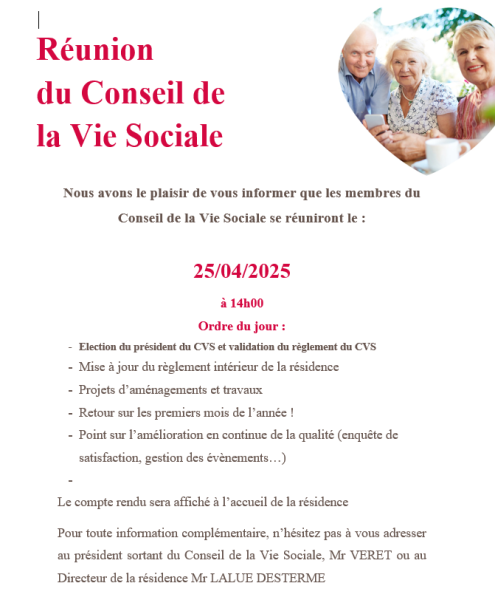 Réunion du Conseil de la Vie Sociale

Nous avons le plaisir de vous informer que les membres du Conseil de la Vie Sociale se réuniront le :

25/04/2025

à 14h00

Ordre du jour :

- Election du président du CVS et validation du règlement du CVS
- Mise à jour du règlement intérieur de la résidence
- Projets d'aménagements et travaux
- Retour sur les premiers mois de l'année !
- Point sur l'amélioration en continue de la qualité (enquête de satisfaction, gestion des évènements…)
-

Le compte rendu sera affiché à l'accueil de la résidence

Pour toute information complémentaire, n'hésitez pas à vous adresser au président sortant du Conseil de la Vie Sociale, Mr VERET ou au Directeur de la résidence Mr LALUE DESTERME